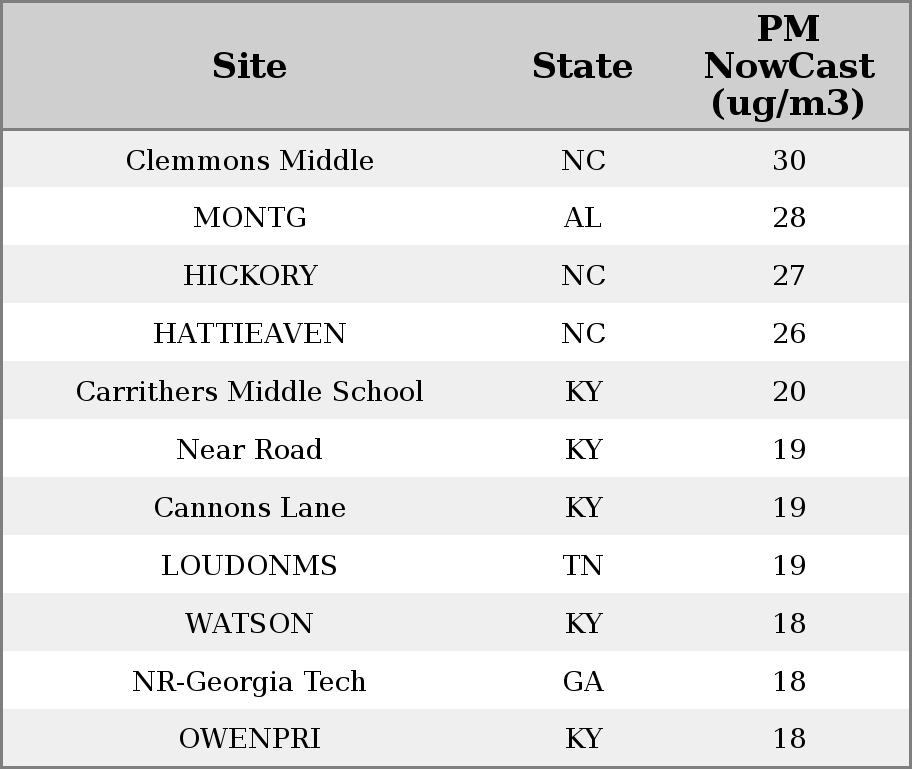 | Site | State | PM NowCast (ug/m3) |
|---|---|---|
| Clemmons Middle | NC | 30 |
| MONTG | AL | 28 |
| HICKORY | NC | 27 |
| HATTIEAVEN | NC | 26 |
| Carrithers Middle School | KY | 20 |
| Near Road | KY | 19 |
| Cannons Lane | KY | 19 |
| LOUDONMS | TN | 19 |
| WATSON | KY | 18 |
| NR-Georgia Tech | GA | 18 |
| OWENPRI | KY | 18 |